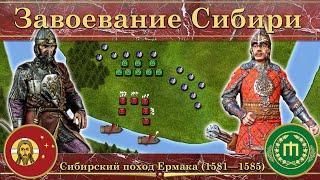 Завоевание Сибири

Сибирский поход Ермака (1581—1585)